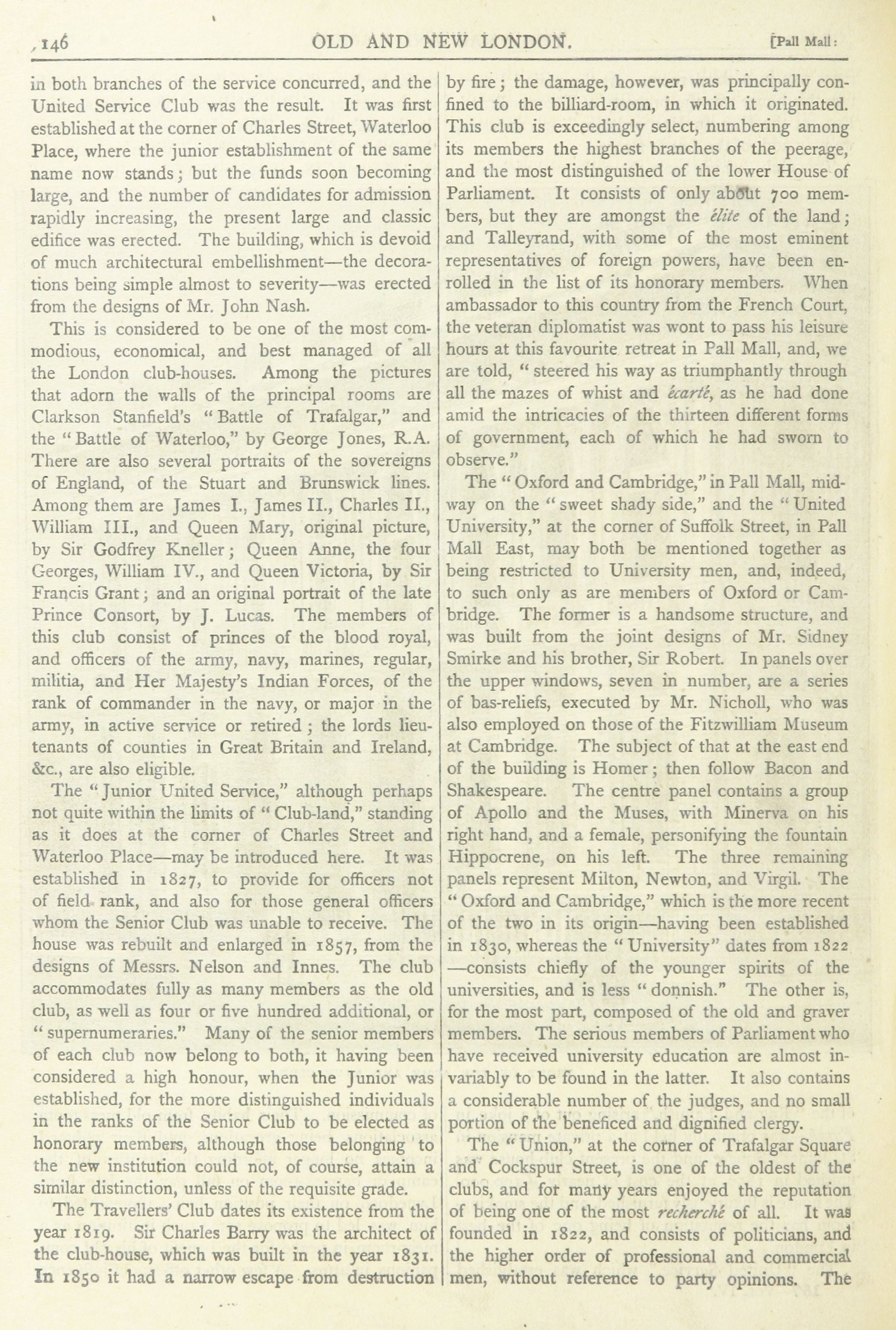 146 OLD AND NEW LONDON. [Pall Mall:

in both branches of the service concurred, and the United Service Club was the result. It was first established at the corner of Charles Street, Waterloo Place, where the junior establishment of the same name now stands; but the funds soon becoming large, and the number of candidates for admission rapidly increasing, the present large and classic edifice was erected. The building, which is devoid of much architectural embellishment—the decorations being simple almost to severity—was erected from the designs of Mr. John Nash.

This is considered to be one of the most commodious, economical, and best managed of all the London club-houses. Among the pictures that adorn the walls of the principal rooms are Clarkson Stanfield's "Battle of Trafalgar," and the "Battle of Waterloo," by George Jones, R.A. There are also several portraits of the sovereigns of England, of the Stuart and Brunswick lines. Among them are James I., James II., Charles II., William III., and Queen Mary, original picture, by Sir Godfrey Kneller; Queen Anne, the four Georges, William IV., and Queen Victoria, by Sir Francis Grant; and an original portrait of the late Prince Consort, by J. Lucas. The members of this club consist of princes of the blood royal, and officers of the army, navy, marines, regular, militia, and Her Majesty's Indian Forces, of the rank of commander in the navy, or major in the army, in active service or retired; the lords lieutenants of counties in Great Britain and Ireland, &c., are also eligible.

The "Junior United Service," although perhaps not quite within the limits of "Club-land," standing as it does at the corner of Charles Street and Waterloo Place—may be introduced here. It was established in 1827, to provide for officers not of field rank, and also for those general officers whom the Senior Club was unable to receive. The house was rebuilt and enlarged in 1857, from the designs of Messrs. Nelson and Innes. The club accommodates fully as many members as the old club, as well as four or five hundred additional, or "supernumeraries." Many of the senior members of each club now belong to both, it having been considered a high honour, when the Junior was established, for the more distinguished individuals in the ranks of the Senior Club to be elected as honorary members, although those belonging to the new institution could not, of course, attain a similar distinction, unless of the requisite grade.

The Travellers' Club dates its existence from the year 1819. Sir Charles Barry was the architect of the club-house, which was built in the year 1831. In 1850 it had a narrow escape from destruction by fire; the damage, however, was principally confined to the billiard-room, in which it originated. This club is exceedingly select, numbering among its members the highest branches of the peerage, and the most distinguished of the lower House of Parliament. It consists of only about 700 members, but they are amongst the élite of the land; and Talleyrand, with some of the most eminent representatives of foreign powers, have been enrolled in the list of its honorary members. When ambassador to this country from the French Court, the veteran diplomatist was wont to pass his leisure hours at this favourite retreat in Pall Mall, and, we are told, "steered his way as triumphantly through all the mazes of whist and écarté, as he had done amid the intricacies of the thirteen different forms of government, each of which he had sworn to observe."

The "Oxford and Cambridge," in Pall Mall, midway on the "sweet shady side," and the "United University," at the corner of Suffolk Street, in Pall Mall East, may both be mentioned together as being restricted to University men, and, indeed, to such only as are members of Oxford or Cambridge. The former is a handsome structure, and was built from the joint designs of Mr. Sidney Smirke and his brother, Sir Robert. In panels over the upper windows, seven in number, are a series of bas-reliefs, executed by Mr. Nicholl, who was also employed on those of the Fitzwilliam Museum at Cambridge. The subject of that at the east end of the building is Homer; then follow Bacon and Shakespeare. The centre panel contains a group of Apollo and the Muses, with Minerva on his right hand, and a female, personifying the fountain Hippocrene, on his left. The three remaining panels represent Milton, Newton, and Virgil. The "Oxford and Cambridge," which is the more recent of the two in its origin—having been established in 1830, whereas the "University" dates from 1822—consists chiefly of the younger spirits of the universities, and is less "donnish." The other is, for the most part, composed of the old and graver members. The serious members of Parliament who have received university education are almost invariably to be found in the latter. It also contains a considerable number of the judges, and no small portion of the beneficed and dignified clergy.

The "Union," at the corner of Trafalgar Square and Cockspur Street, is one of the oldest of the clubs, and for many years enjoyed the reputation of being one of the most recherché of all. It was founded in 1822, and consists of politicians, and the higher order of professional and commercial men, without reference to party opinions. The